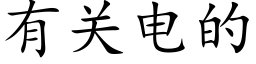 有关电的